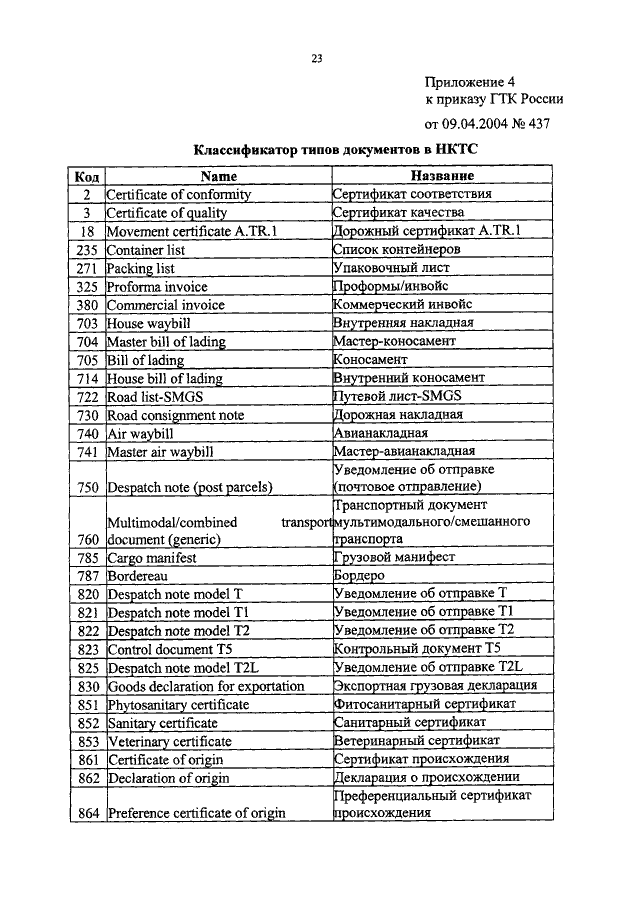 23

Приложение 4
к приказу ГТК России
от 09.04.2004 № 437

Классификатор типов документов в НКТС

| Код | Name | Название |
|---|---|---|
| 2 | Certificate of conformity | Сертификат соответствия |
| 3 | Certificate of quality | Сертификат качества |
| 18 | Movement certificate A.TR.1 | Дорожный сертификат A.TR.1 |
| 235 | Container list | Список контейнеров |
| 271 | Packing list | Упаковочный лист |
| 325 | Proforma invoice | Проформы/инвойс |
| 380 | Commercial invoice | Коммерческий инвойс |
| 703 | House waybill | Внутренняя накладная |
| 704 | Master bill of lading | Мастер-коносамент |
| 705 | Bill of lading | Коносамент |
| 714 | House bill of lading | Внутренний коносамент |
| 722 | Road list-SMGS | Путевой лист-SMGS |
| 730 | Road consignment note | Дорожная накладная |
| 740 | Air waybill | Авианакладная |
| 741 | Master air waybill | Мастер-авианакладная |
| 750 | Despatch note (post parcels) | Уведомление об отправке (почтовое отправление) |
| 760 | Multimodal/combined transport document (generic) | Транспортный документ мультимодального/смешанного транспорта |
| 785 | Cargo manifest | Грузовой манифест |
| 787 | Bordereau | Бордеро |
| 820 | Despatch note model T | Уведомление об отправке T |
| 821 | Despatch note model T1 | Уведомление об отправке T1 |
| 822 | Despatch note model T2 | Уведомление об отправке T2 |
| 823 | Control document T5 | Контрольный документ T5 |
| 825 | Despatch note model T2L | Уведомление об отправке T2L |
| 830 | Goods declaration for exportation | Экспортная грузовая декларация |
| 851 | Phytosanitary certificate | Фитосанитарный сертификат |
| 852 | Sanitary certificate | Санитарный сертификат |
| 853 | Veterinary certificate | Ветеринарный сертификат |
| 861 | Certificate of origin | Сертификат происхождения |
| 862 | Declaration of origin | Декларация о происхождении |
| 864 | Preference certificate of origin | Преференциальный сертификат происхождения |